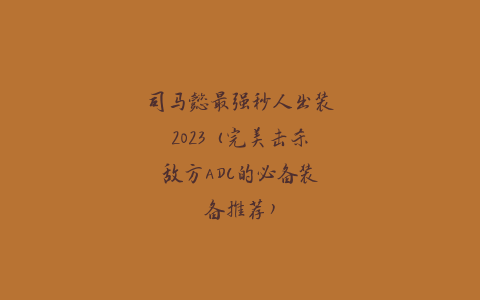 司马懿最强秒人出装2023（完美击杀敌方ADC的必备装备推荐）